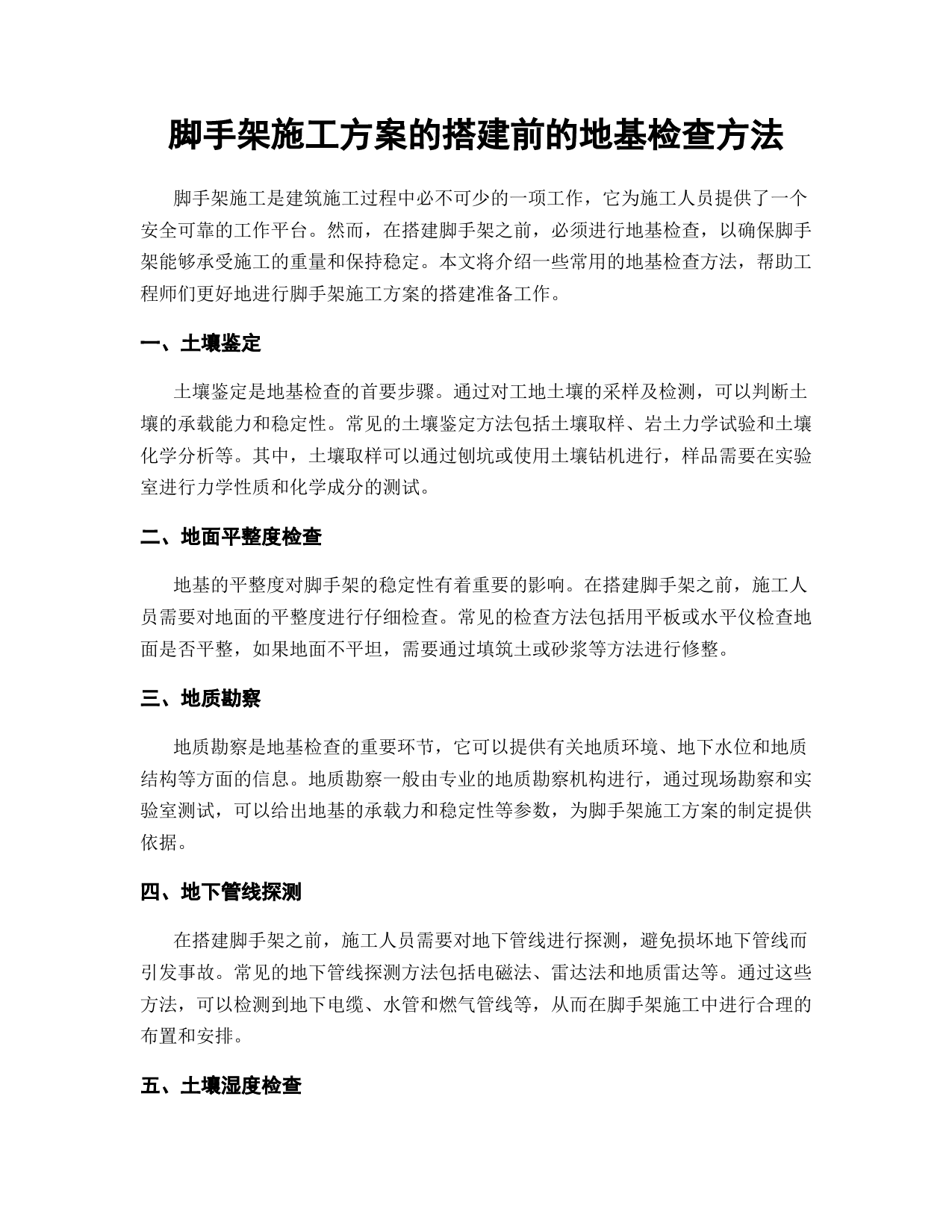 脚手架施工方案的搭建前的地基检查方法

脚手架施工是建筑施工过程中必不可少的一项工作，它为施工人员提供了一个安全可靠的工作平台。然而，在搭建脚手架之前，必须进行地基检查，以确保脚手架能够承受施工的重量和保持稳定。本文将介绍一些常用的地基检查方法，帮助工程师们更好地进行脚手架施工方案的搭建准备工作。

一、土壤鉴定

土壤鉴定是地基检查的首要步骤。通过对工地土壤的采样及检测，可以判断土壤的承载能力和稳定性。常见的土壤鉴定方法包括土壤取样、岩土力学试验和土壤化学分析等。其中，土壤取样可以通过刨坑或使用土壤钻机进行，样品需要在实验室进行力学性质和化学成分的测试。

二、地面平整度检查

地基的平整度对脚手架的稳定性有着重要的影响。在搭建脚手架之前，施工人员需要对地面的平整度进行仔细检查。常见的检查方法包括用平板或水平仪检查地面是否平整，如果地面不平坦，需要通过填筑土或砂浆等方法进行修整。

三、地质勘察

地质勘察是地基检查的重要环节，它可以提供有关地质环境、地下水位和地质结构等方面的信息。地质勘察一般由专业的地质勘察机构进行，通过现场勘察和实验室测试，可以给出地基的承载力和稳定性等参数，为脚手架施工方案的制定提供依据。

四、地下管线探测

在搭建脚手架之前，施工人员需要对地下管线进行探测，避免损坏地下管线而引发事故。常见的地下管线探测方法包括电磁法、雷达法和地质雷达等。通过这些方法，可以检测到地下电缆、水管和燃气管线等，从而在脚手架施工中进行合理的布置和安排。

五、土壤湿度检查